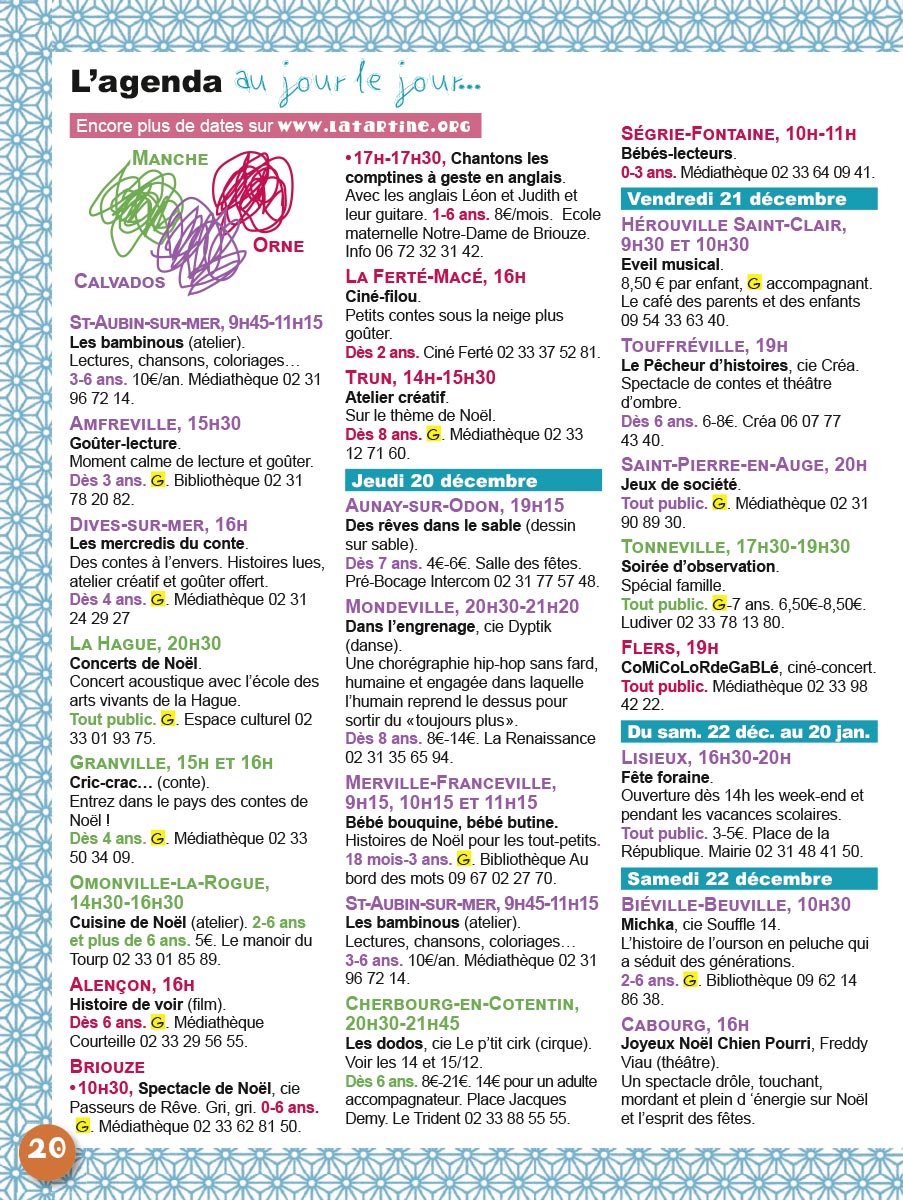 L'agenda au jour le jour...

Encore plus de dates sur www.latartine.org

Manche
Orne
Calvados

St-Aubin-sur-mer, 9h45-11h15
Les bambinous (atelier).
Lectures, chansons, coloriages… 3-6 ans. 10€/an. Médiathèque 02 31 96 72 14.

Amfreville, 15h30
Goûter-lecture.
Moment calme de lecture et goûter. Dès 3 ans. G. Bibliothèque 02 31 78 20 82.

Dives-sur-mer, 16h
Les mercredis du conte.
Des contes à l'envers. Histoires lues, atelier créatif et goûter offert. Dès 4 ans. G. Médiathèque 02 31 24 29 27

La Hague, 20h30
Concerts de Noël.
Concert acoustique avec l'école des arts vivants de la Hague. Tout public. G. Espace culturel 02 33 01 93 75.

Granville, 15h et 16h
Cric-crac… (conte).
Entrez dans le pays des contes de Noël ! Dès 4 ans. G. Médiathèque 02 33 50 34 09.

Omonville-la-Rogue, 14h30-16h30
Cuisine de Noël (atelier). 2-6 ans et plus de 6 ans. 5€. Le manoir du Tourp 02 33 01 85 89.

Alençon, 16h
Histoire de voir (film).
Dès 6 ans. G. Médiathèque Courteille 02 33 29 56 55.

Briouze
•10h30, Spectacle de Noël, cie Passeurs de Rêve. Gri, gri. 0-6 ans. G. Médiathèque 02 33 62 81 50.
•17h-17h30, Chantons les comptines à geste en anglais. Avec les anglais Léon et Judith et leur guitare. 1-6 ans. 8€/mois. Ecole maternelle Notre-Dame de Briouze. Info 06 72 32 31 42.

La Ferté-Macé, 16h
Ciné-filou.
Petits contes sous la neige plus goûter.
Dès 2 ans. Ciné Ferté 02 33 37 52 81.

Trun, 14h-15h30
Atelier créatif.
Sur le thème de Noël.
Dès 8 ans. G. Médiathèque 02 33 12 71 60.

Jeudi 20 décembre

Aunay-sur-Odon, 19h15
Des rêves dans le sable (dessin sur sable).
Dès 7 ans. 4€-6€. Salle des fêtes. Pré-Bocage Intercom 02 31 77 57 48.

Mondeville, 20h30-21h20
Dans l'engrenage, cie Dyptik (danse).
Une chorégraphie hip-hop sans fard, humaine et engagée dans laquelle l'humain reprend le dessus pour sortir du «toujours plus».
Dès 8 ans. 8€-14€. La Renaissance 02 31 35 65 94.

Merville-Franceville, 9h15, 10h15 et 11h15
Bébé bouquine, bébé butine.
Histoires de Noël pour les tout-petits. 18 mois-3 ans. G. Bibliothèque Au bord des mots 09 67 02 27 70.

St-Aubin-sur-mer, 9h45-11h15
Les bambinous (atelier).
Lectures, chansons, coloriages… 3-6 ans. 10€/an. Médiathèque 02 31 96 72 14.

Cherbourg-en-Cotentin, 20h30-21h45
Les dodos, cie Le p'tit cirk (cirque). Voir les 14 et 15/12.
Dès 6 ans. 8€-21€. 14€ pour un adulte accompagnateur. Place Jacques Demy. Le Trident 02 33 88 55 55.

Ségrie-Fontaine, 10h-11h
Bébés-lecteurs.
0-3 ans. Médiathèque 02 33 64 09 41.

Vendredi 21 décembre

Hérouville Saint-Clair, 9h30 et 10h30
Eveil musical.
8,50 € par enfant, G accompagnant. Le café des parents et des enfants 09 54 33 63 40.

Touffréville, 19h
Le Pêcheur d'histoires, cie Créa. Spectacle de contes et théâtre d'ombre.
Dès 6 ans. 6-8€. Créa 06 07 77 43 40.

Saint-Pierre-en-Auge, 20h
Jeux de société.
Tout public. G. Médiathèque 02 31 90 89 30.

Tonneville, 17h30-19h30
Soirée d'observation.
Spécial famille.
Tout public. G-7 ans. 6,50€-8,50€. Ludiver 02 33 78 13 80.

Flers, 19h
CoMiCoLoRdeGaBLé, ciné-concert.
Tout public. Médiathèque 02 33 98 42 22.

Du sam. 22 déc. au 20 jan.

Lisieux, 16h30-20h
Fête foraine.
Ouverture dès 14h les week-end et pendant les vacances scolaires.
Tout public. 3-5€. Place de la République. Mairie 02 31 48 41 50.

Samedi 22 décembre

Biéville-Beuville, 10h30
Michka, cie Souffle 14.
L'histoire de l'ourson en peluche qui a séduit des générations.
2-6 ans. G. Bibliothèque 09 62 14 86 38.

Cabourg, 16h
Joyeux Noël Chien Pourri, Freddy Viau (théâtre).
Un spectacle drôle, touchant, mordant et plein d 'énergie sur Noël et l'esprit des fêtes.

20